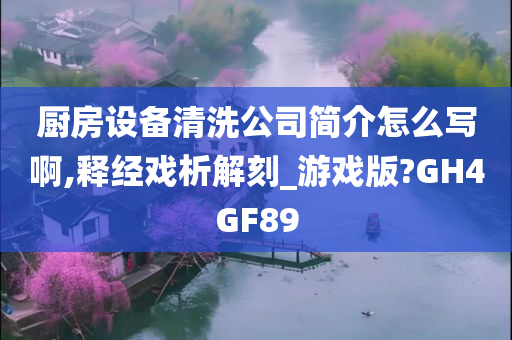 厨房设备清洗公司简介怎么写啊,释经戏析解刻_游戏版?GH4GF89